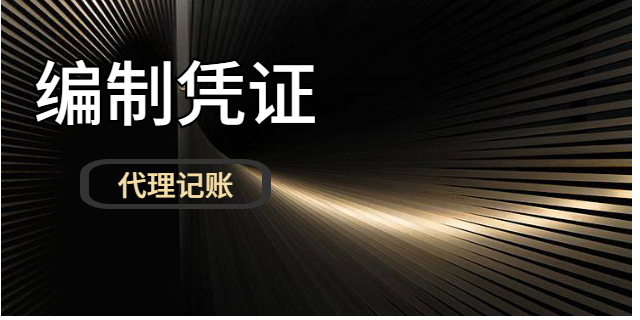 编制凭证

代理记账